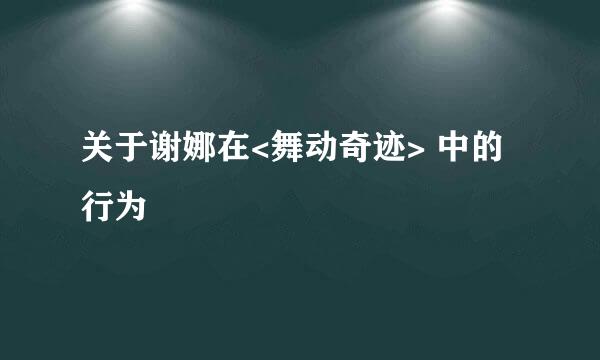 关于谢娜在<舞动奇迹> 中的行为